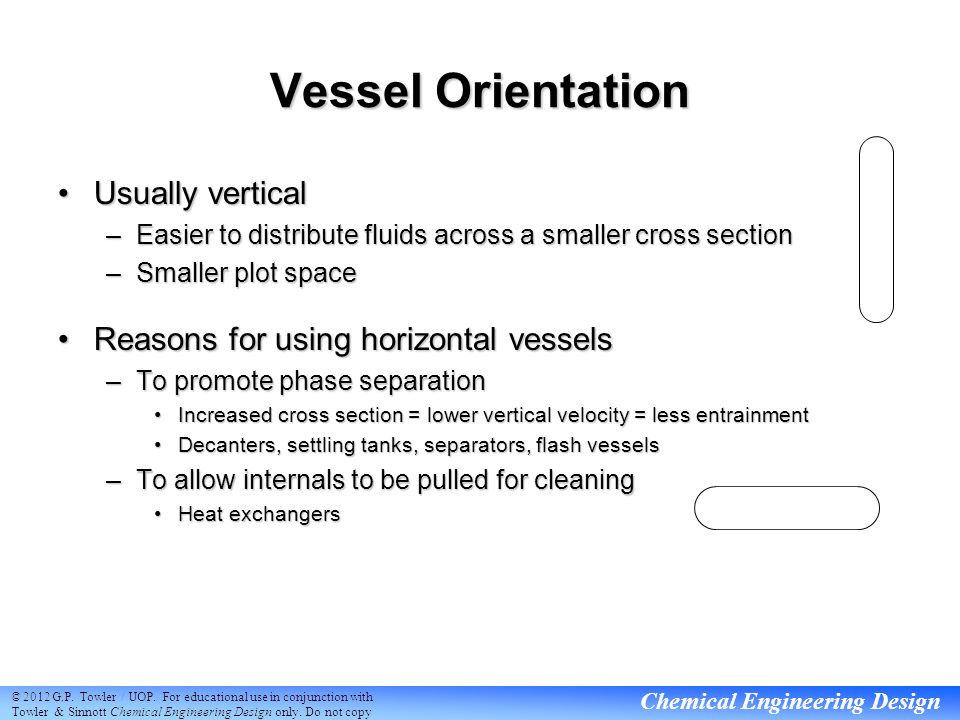 Vessel Orientation

• Usually vertical
– Easier to distribute fluids across a smaller cross section
– Smaller plot space

• Reasons for using horizontal vessels
– To promote phase separation
• Increased cross section = lower vertical velocity = less entrainment
• Decanters, settling tanks, separators, flash vessels
– To allow internals to be pulled for cleaning
• Heat exchangers

© 2012 G.P. Towler / UOP. For educational use in conjunction with Towler & Sinnott Chemical Engineering Design only. Do not copy

Chemical Engineering Design